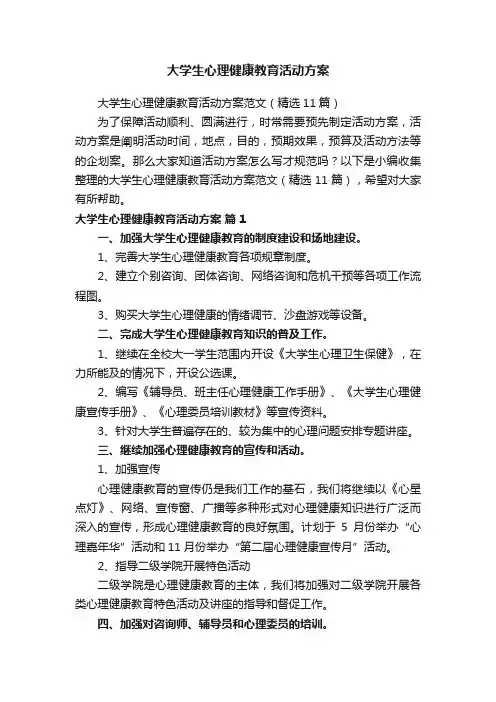 大学生心理健康教育活动方案

大学生心理健康教育活动方案范文（精选11篇）

为了保障活动顺利、圆满进行，时常需要预先制定活动方案，活动方案是阐明活动时间，地点，目的，预期效果，预算及活动方法等的企划案。那么大家知道活动方案怎么写才规范吗？以下是小编收集整理的大学生心理健康教育活动方案范文（精选11篇），希望对大家有所帮助。

大学生心理健康教育活动方案 篇1

一、加强大学生心理健康教育的制度建设和场地建设。

1、完善大学生心理健康教育各项规章制度。

2、建立个别咨询、团体咨询、网络咨询和危机干预等各项工作流程图。

3、购买大学生心理健康的情绪调节、沙盘游戏等设备。

二、完成大学生心理健康教育知识的普及工作。

1、继续在全校大一学生范围内开设《大学生心理卫生保健》，在力所能及的情况下，开设公选课。

2、编写《辅导员、班主任心理健康工作手册》、《大学生心理健康宣传手册》、《心理委员培训教材》等宣传资料。

3、针对大学生普遍存在的、较为集中的心理问题安排专题讲座。

三、继续加强心理健康教育的宣传和活动。

1、加强宣传

心理健康教育的宣传仍是我们工作的基石，我们将继续以《心星点灯》、网络、宣传窗、广播等多种形式对心理健康知识进行广泛而深入的宣传，形成心理健康教育的良好氛围。计划于 5 月份举办“心理嘉年华”活动和11月份举办“第二届心理健康宣传月”活动。

2、指导二级学院开展特色活动

二级学院是心理健康教育的主体，我们将加强对二级学院开展各类心理健康教育特色活动及讲座的指导和督促工作。

四、加强对咨询师、辅导员和心理委员的培训。